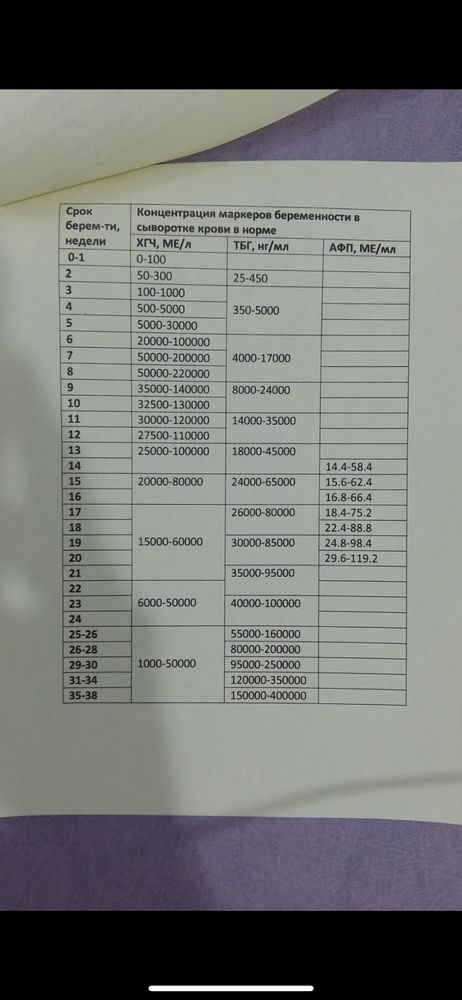 | Срок берем-ти, недели | Концентрация маркеров беременности в сыворотке крови в норме | | |
|---|---|---|---|
| | ХГЧ, МЕ/л | ТБГ, нг/мл | АФП, МЕ/мл |
| 0-1 | 0-100 | | |
| 2 | 50-300 | 25-450 | |
| 3 | 100-1000 | | |
| 4 | 500-5000 | 350-5000 | |
| 5 | 5000-30000 | | |
| 6 | 20000-100000 | | |
| 7 | 50000-200000 | 4000-17000 | |
| 8 | 50000-220000 | | |
| 9 | 35000-140000 | 8000-24000 | |
| 10 | 32500-130000 | | |
| 11 | 30000-120000 | 14000-35000 | |
| 12 | 27500-110000 | | |
| 13 | 25000-100000 | 18000-45000 | |
| 14 | | | 14.4-58.4 |
| 15 | 20000-80000 | 24000-65000 | 15.6-62.4 |
| 16 | | | 16.8-66.4 |
| 17 | | 26000-80000 | 18.4-75.2 |
| 18 | | | 22.4-88.8 |
| 19 | 15000-60000 | 30000-85000 | 24.8-98.4 |
| 20 | | | 29.6-119.2 |
| 21 | | 35000-95000 | |
| 22 | | | |
| 23 | 6000-50000 | 40000-100000 | |
| 24 | | | |
| 25-26 | | 55000-160000 | |
| 26-28 | | 80000-200000 | |
| 29-30 | 1000-50000 | 95000-250000 | |
| 31-34 | | 120000-350000 | |
| 35-38 | | 150000-400000 | |